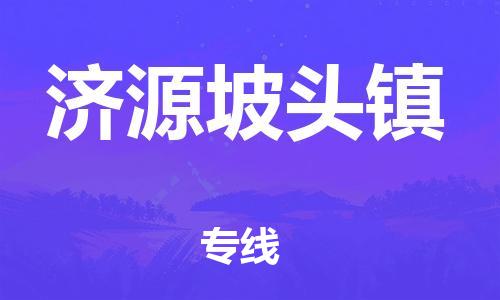 济源坡头镇

专线